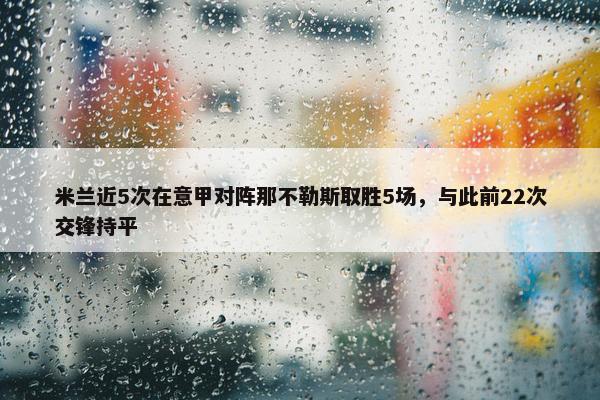 米兰近5次在意甲对阵那不勒斯取胜5场，与此前22次交锋持平